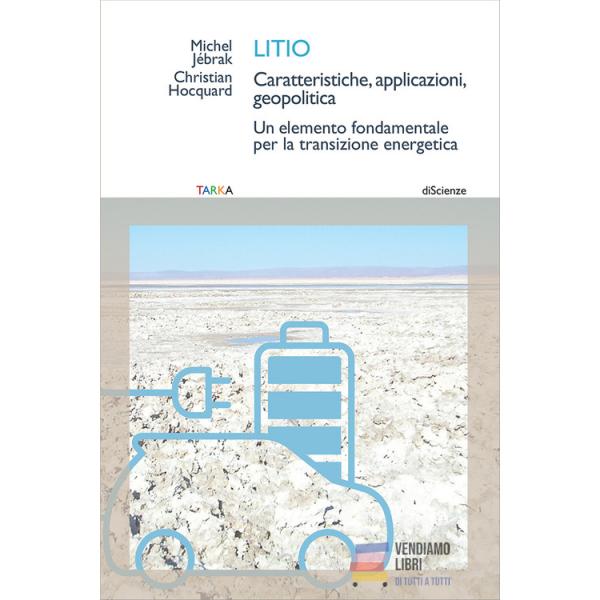 Michel
Jébrak
Christian
Hocquard

LITIO

Caratteristiche, applicazioni, geopolitica

Un elemento fondamentale per la transizione energetica

TARKA

diScienze

VENDIAMO
LIBRI
DI TUTTI A TUTTI